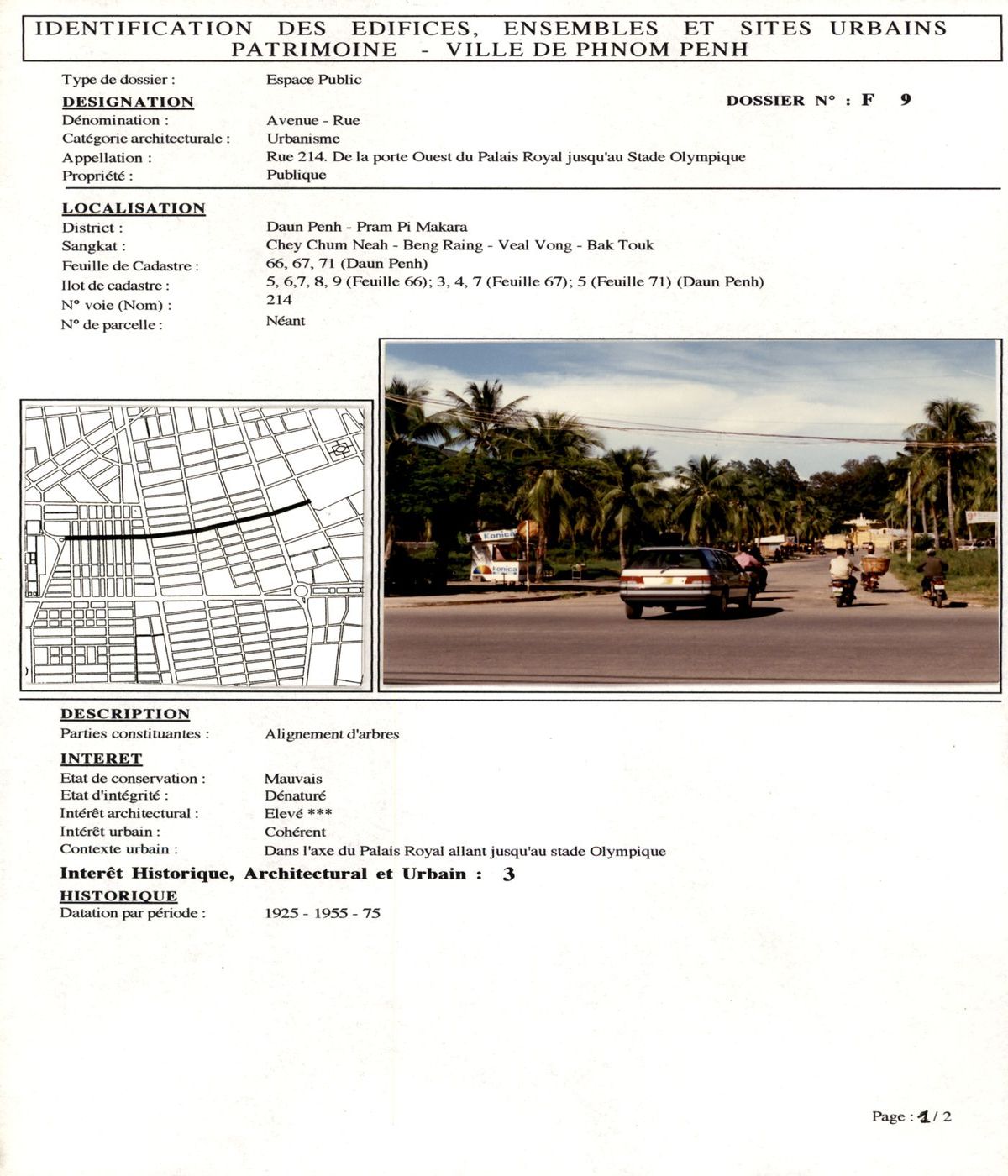 IDENTIFICATION DES EDIFICES, ENSEMBLES ET SITES URBAINS
PATRIMOINE - VILLE DE PHNOM PENH

Type de dossier : Espace Public

DESIGNATION

DOSSIER N° : F 9

Dénomination : Avenue - Rue
Catégorie architecturale : Urbanisme
Appellation : Rue 214. De la porte Ouest du Palais Royal jusqu'au Stade Olympique
Propriété : Publique

LOCALISATION
District : Daun Penh - Pram Pi Makara
Sangkat : Chey Chum Neah - Beng Raing - Veal Vong - Bak Touk
Feuille de Cadastre : 66, 67, 71 (Daun Penh)
Ilot de cadastre : 5, 6,7, 8, 9 (Feuille 66); 3, 4, 7 (Feuille 67); 5 (Feuille 71) (Daun Penh)
N° voie (Nom) : 214
N° de parcelle : Néant

Konica
Konica

DESCRIPTION
Parties constituantes : Alignement d'arbres

INTERET
Etat de conservation : Mauvais
Etat d'intégrité : Dénaturé
Intérêt architectural : Elevé ***
Intérêt urbain : Cohérent
Contexte urbain : Dans l'axe du Palais Royal allant jusqu'au stade Olympique

Interêt Historique, Architectural et Urbain : 3

HISTORIQUE
Datation par période : 1925 - 1955 - 75

Page : 1 / 2